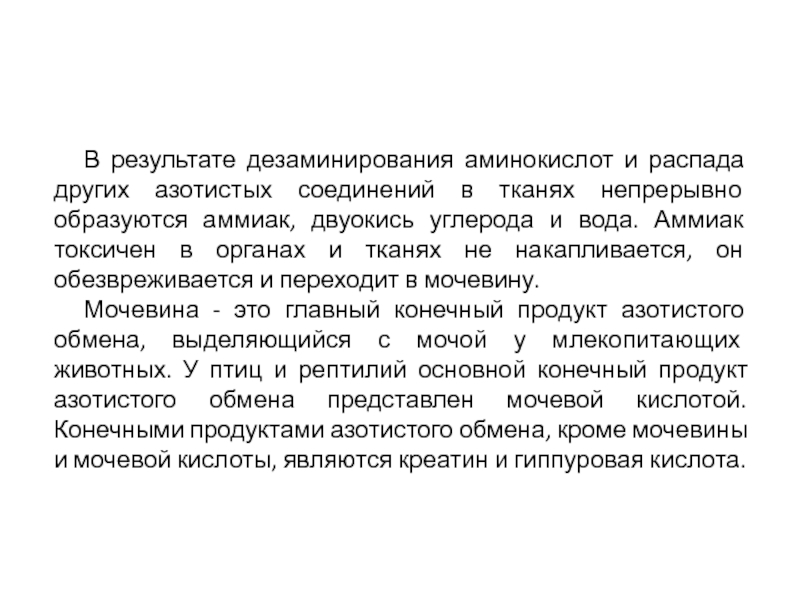 В результате дезаминирования аминокислот и распада других азотистых соединений в тканях непрерывно образуются аммиак, двуокись углерода и вода. Аммиак токсичен в органах и тканях не накапливается, он обезвреживается и переходит в мочевину.

Мочевина - это главный конечный продукт азотистого обмена, выделяющийся с мочой у млекопитающих животных. У птиц и рептилий основной конечный продукт азотистого обмена представлен мочевой кислотой. Конечными продуктами азотистого обмена, кроме мочевины и мочевой кислоты, являются креатин и гиппуровая кислота.